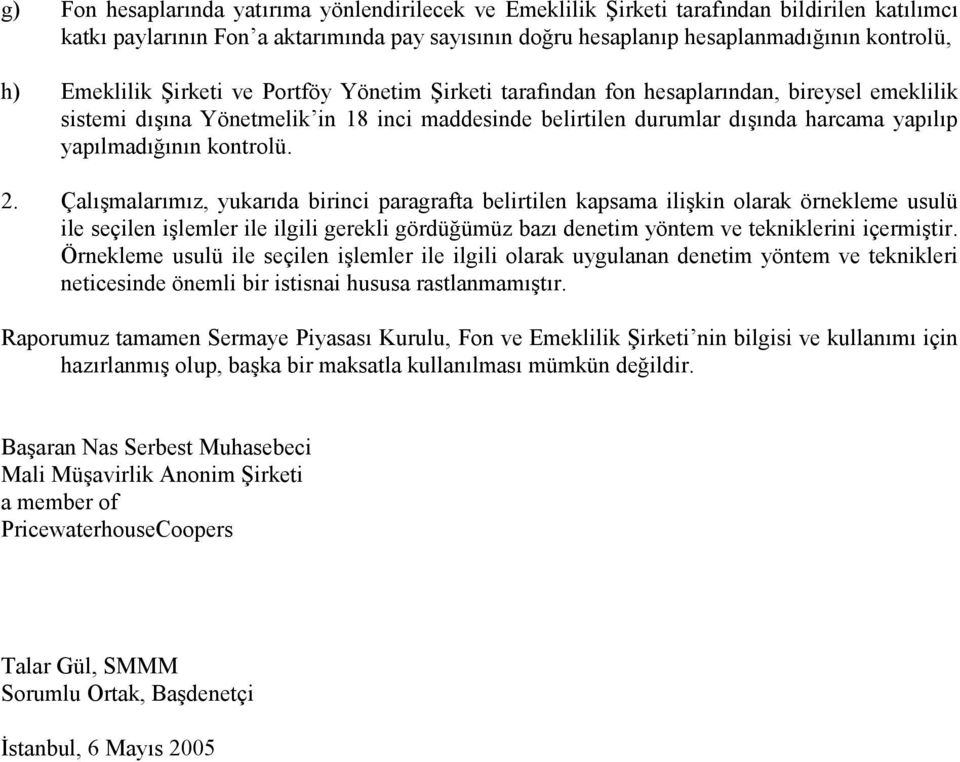 g) Fon hesaplarında yatırıma yönlendirilecek ve Emeklilik Şirketi tarafından bildirilen katılımcı katkı paylarının Fon'a aktarımında pay sayısının doğru hesaplanıp hesaplanmadığının kontrolü,

h) Emeklilik Şirketi ve Portföy Yönetim Şirketi tarafından fon hesaplarından, bireysel emeklilik sistemi dışına Yönetmelik'in 18 inci maddesinde belirtilen durumlar dışında harcama yapılıp yapılmadığının kontrolü.

2. Çalışmalarımız, yukarıda birinci paragrafta belirtilen kapsama ilişkin olarak örnekleme usulü ile seçilen işlemler ile ilgili gerekli gördüğümüz bazı denetim yöntem ve tekniklerini içermiştir. Örnekleme usulü ile seçilen işlemler ile ilgili olarak uygulanan denetim yöntem ve teknikleri neticesinde önemli bir istisnai hususa rastlanmamıştır.

Raporumuz tamamen Sermaye Piyasası Kurulu, Fon ve Emeklilik Şirketi'nin bilgisi ve kullanımı için hazırlanmış olup, başka bir maksatla kullanılması mümkün değildir.

Başaran Nas Serbest Muhasebeci
Mali Müşavirlik Anonim Şirketi
a member of
PricewaterhouseCoopers

Talar Gül, SMMM
Sorumlu Ortak, Başdenetçi

İstanbul, 6 Mayıs 2005